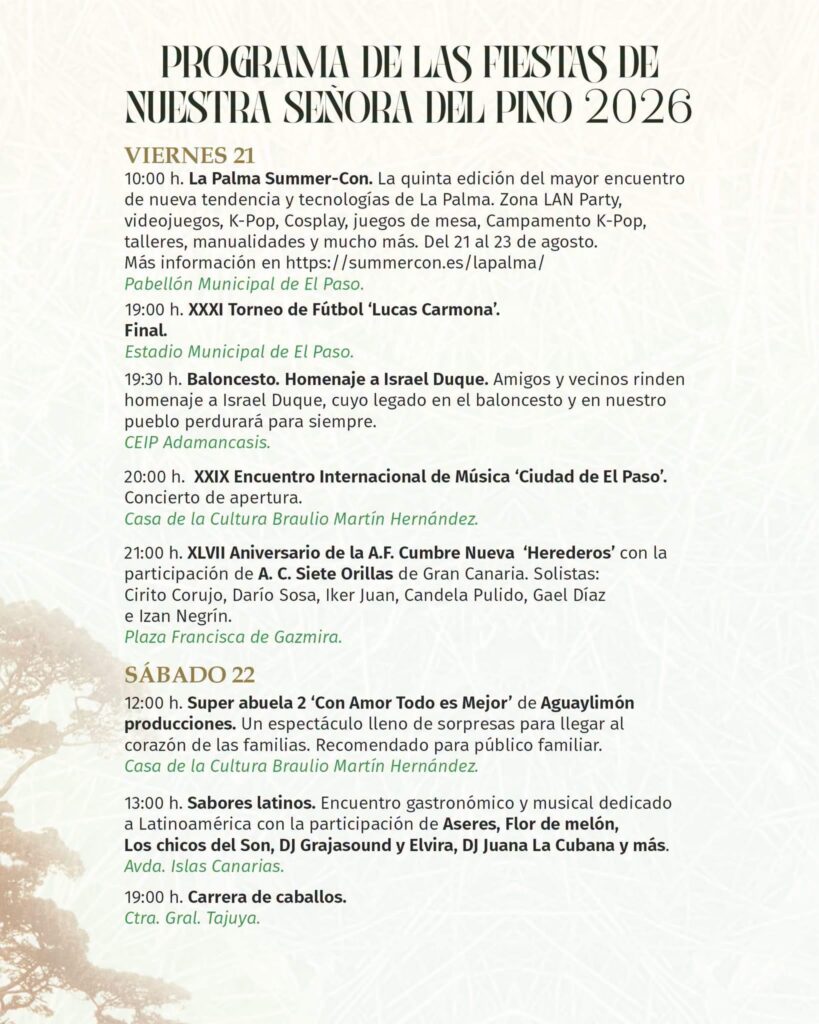 PROGRAMA DE LAS FIESTAS DE NUESTRA SEÑORA DEL PINO 2026

VIERNES 21

10:00 h. La Palma Summer-Con. La quinta edición del mayor encuentro de nueva tendencia y tecnologías de La Palma. Zona LAN Party, videojuegos, K-Pop, Cosplay, juegos de mesa, Campamento K-Pop, talleres, manualidades y mucho más. Del 21 al 23 de agosto. Más información en https://summercon.es/lapalma/
Pabellón Municipal de El Paso.

19:00 h. XXXI Torneo de Fútbol 'Lucas Carmona'. Final.
Estadio Municipal de El Paso.

19:30 h. Baloncesto. Homenaje a Israel Duque. Amigos y vecinos rinden homenaje a Israel Duque, cuyo legado en el baloncesto y en nuestro pueblo perdurará para siempre.
CEIP Adamancasis.

20:00 h. XXIX Encuentro Internacional de Música 'Ciudad de El Paso'. Concierto de apertura.
Casa de la Cultura Braulio Martín Hernández.

21:00 h. XLVII Aniversario de la A.F. Cumbre Nueva 'Herederos' con la participación de A. C. Siete Orillas de Gran Canaria. Solistas: Cirito Corujo, Darío Sosa, Iker Juan, Candela Pulido, Gael Díaz e Izan Negrín.
Plaza Francisca de Gazmira.

SÁBADO 22

12:00 h. Super abuela 2 'Con Amor Todo es Mejor' de Aguaylimón producciones. Un espectáculo lleno de sorpresas para llegar al corazón de las familias. Recomendado para público familiar.
Casa de la Cultura Braulio Martín Hernández.

13:00 h. Sabores latinos. Encuentro gastronómico y musical dedicado a Latinoamérica con la participación de Aseres, Flor de melón, Los chicos del Son, DJ Grajasound y Elvira, DJ Juana La Cubana y más.
Avda. Islas Canarias.

19:00 h. Carrera de caballos.
Ctra. Gral. Tajuya.